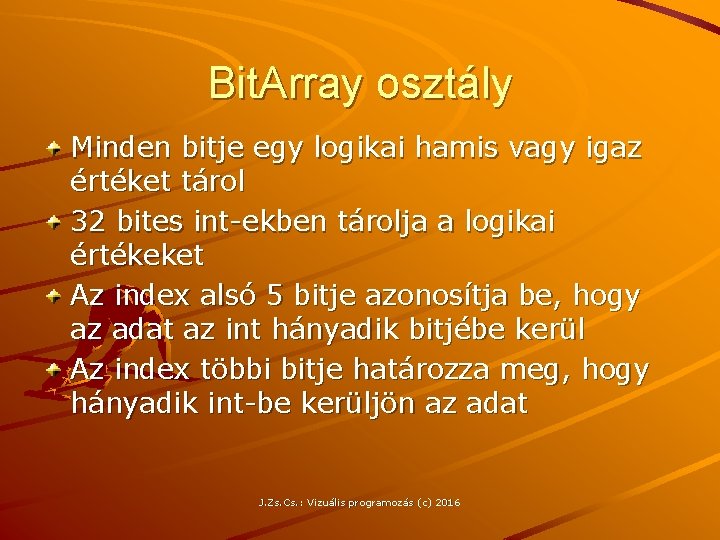 BitArray osztály

Minden bitje egy logikai hamis vagy igaz értéket tárol

32 bites int-ekben tárolja a logikai értékeket

Az index alsó 5 bitje azonosítja be, hogy az adat az int hányadik bitjébe kerül

Az index többi bitje határozza meg, hogy hányadik int-be kerüljön az adat

J.Zs.Cs.: Vizuális programozás (c) 2016